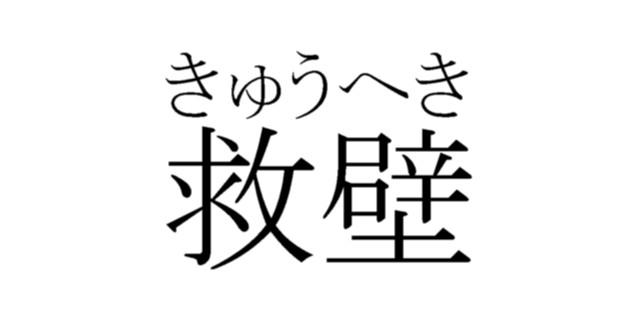 きゅうへき
救壁